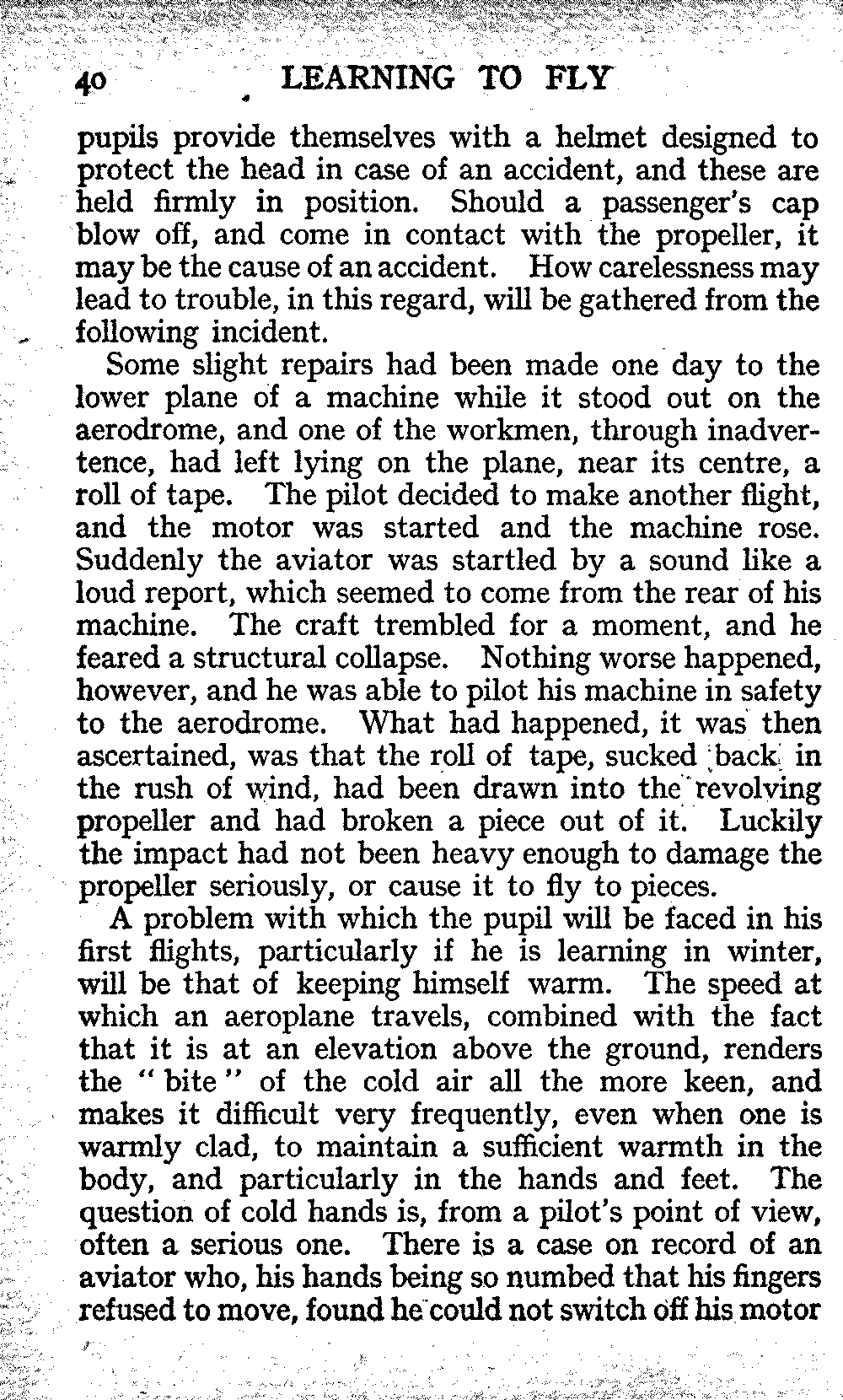 40 LEARNING TO FLY

pupils provide themselves with a helmet designed to protect the head in case of an accident, and these are held firmly in position. Should a passenger's cap blow off, and come in contact with the propeller, it may be the cause of an accident. How carelessness may lead to trouble, in this regard, will be gathered from the following incident.

Some slight repairs had been made one day to the lower plane of a machine while it stood out on the aerodrome, and one of the workmen, through inadvertence, had left lying on the plane, near its centre, a roll of tape. The pilot decided to make another flight, and the motor was started and the machine rose. Suddenly the aviator was startled by a sound like a loud report, which seemed to come from the rear of his machine. The craft trembled for a moment, and he feared a structural collapse. Nothing worse happened, however, and he was able to pilot his machine in safety to the aerodrome. What had happened, it was then ascertained, was that the roll of tape, sucked back in the rush of wind, had been drawn into the revolving propeller and had broken a piece out of it. Luckily the impact had not been heavy enough to damage the propeller seriously, or cause it to fly to pieces.

A problem with which the pupil will be faced in his first flights, particularly if he is learning in winter, will be that of keeping himself warm. The speed at which an aeroplane travels, combined with the fact that it is at an elevation above the ground, renders the "bite" of the cold air all the more keen, and makes it difficult very frequently, even when one is warmly clad, to maintain a sufficient warmth in the body, and particularly in the hands and feet. The question of cold hands is, from a pilot's point of view, often a serious one. There is a case on record of an aviator who, his hands being so numbed that his fingers refused to move, found he could not switch off his motor